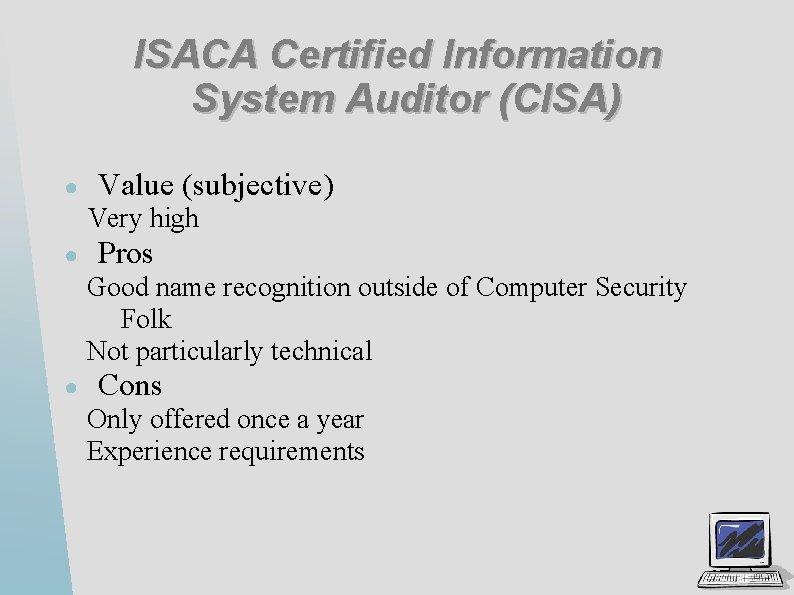 ISACA Certified Information System Auditor (CISA)

• Value (subjective)

Very high

• Pros

Good name recognition outside of Computer Security Folk

Not particularly technical

• Cons

Only offered once a year

Experience requirements